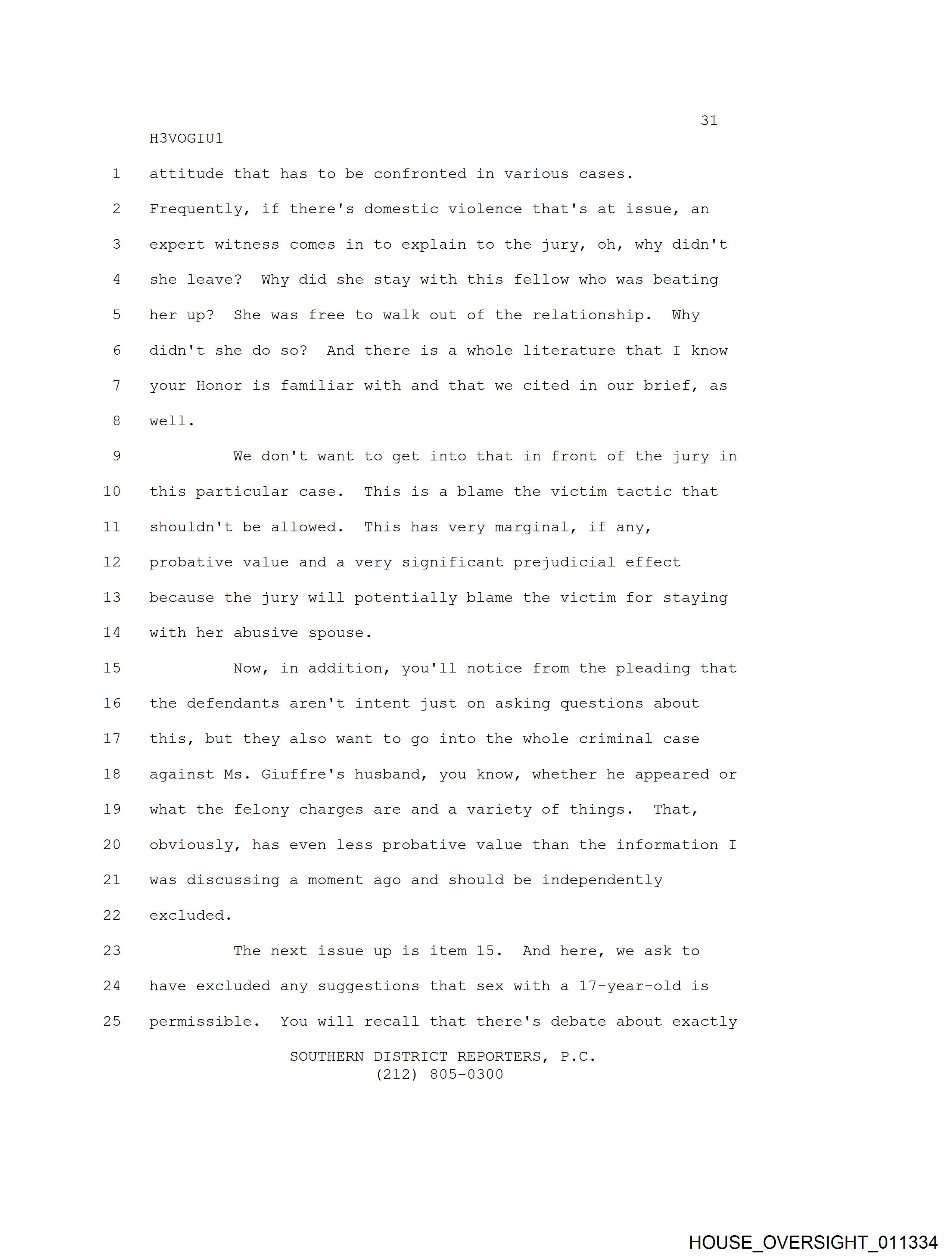 31

H3VOGIU1

1 attitude that has to be confronted in various cases.
2 Frequently, if there's domestic violence that's at issue, an
3 expert witness comes in to explain to the jury, oh, why didn't
4 she leave? Why did she stay with this fellow who was beating
5 her up? She was free to walk out of the relationship. Why
6 didn't she do so? And there is a whole literature that I know
7 your Honor is familiar with and that we cited in our brief, as
8 well.

9 We don't want to get into that in front of the jury in
10 this particular case. This is a blame the victim tactic that
11 shouldn't be allowed. This has very marginal, if any,
12 probative value and a very significant prejudicial effect
13 because the jury will potentially blame the victim for staying
14 with her abusive spouse.

15 Now, in addition, you'll notice from the pleading that
16 the defendants aren't intent just on asking questions about
17 this, but they also want to go into the whole criminal case
18 against Ms. Giuffre's husband, you know, whether he appeared or
19 what the felony charges are and a variety of things. That,
20 obviously, has even less probative value than the information I
21 was discussing a moment ago and should be independently
22 excluded.

23 The next issue up is item 15. And here, we ask to
24 have excluded any suggestions that sex with a 17-year-old is
25 permissible. You will recall that there's debate about exactly

SOUTHERN DISTRICT REPORTERS, P.C.
(212) 805-0300

HOUSE_OVERSIGHT_011334